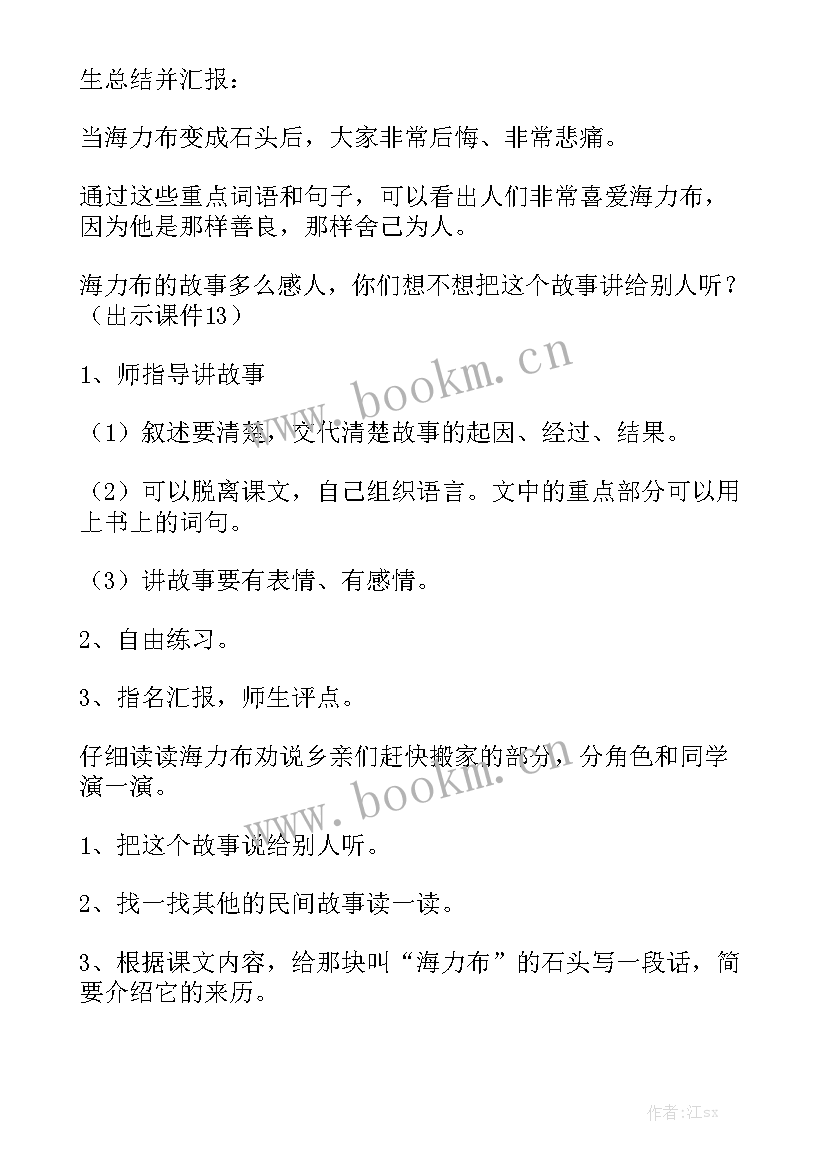 生总结并汇报：

当海力布变成石头后，大家非常后悔、非常悲痛。

通过这些重点词语和句子，可以看出人们非常喜爱海力布，因为他是那样善良，那样舍己为人。

海力布的故事多么感人，你们想不想把这个故事讲给别人听？（出示课件13）

1、师指导讲故事

（1）叙述要清楚，交代清楚故事的起因、经过、结果。

（2）可以脱离课文，自己组织语言。文中的重点部分可以用上书上的词句。

（3）讲故事要有表情、有感情。

2、自由练习。

3、指名汇报，师生评点。

仔细读读海力布劝说乡亲们赶快搬家的部分，分角色和同学演一演。

1、把这个故事说给别人听。

2、找一找其他的民间故事读一读。

3、根据课文内容，给那块叫“海力布”的石头写一段话，简要介绍它的来历。

www.bookm.cn

www.bookm.cn

作者:江sx